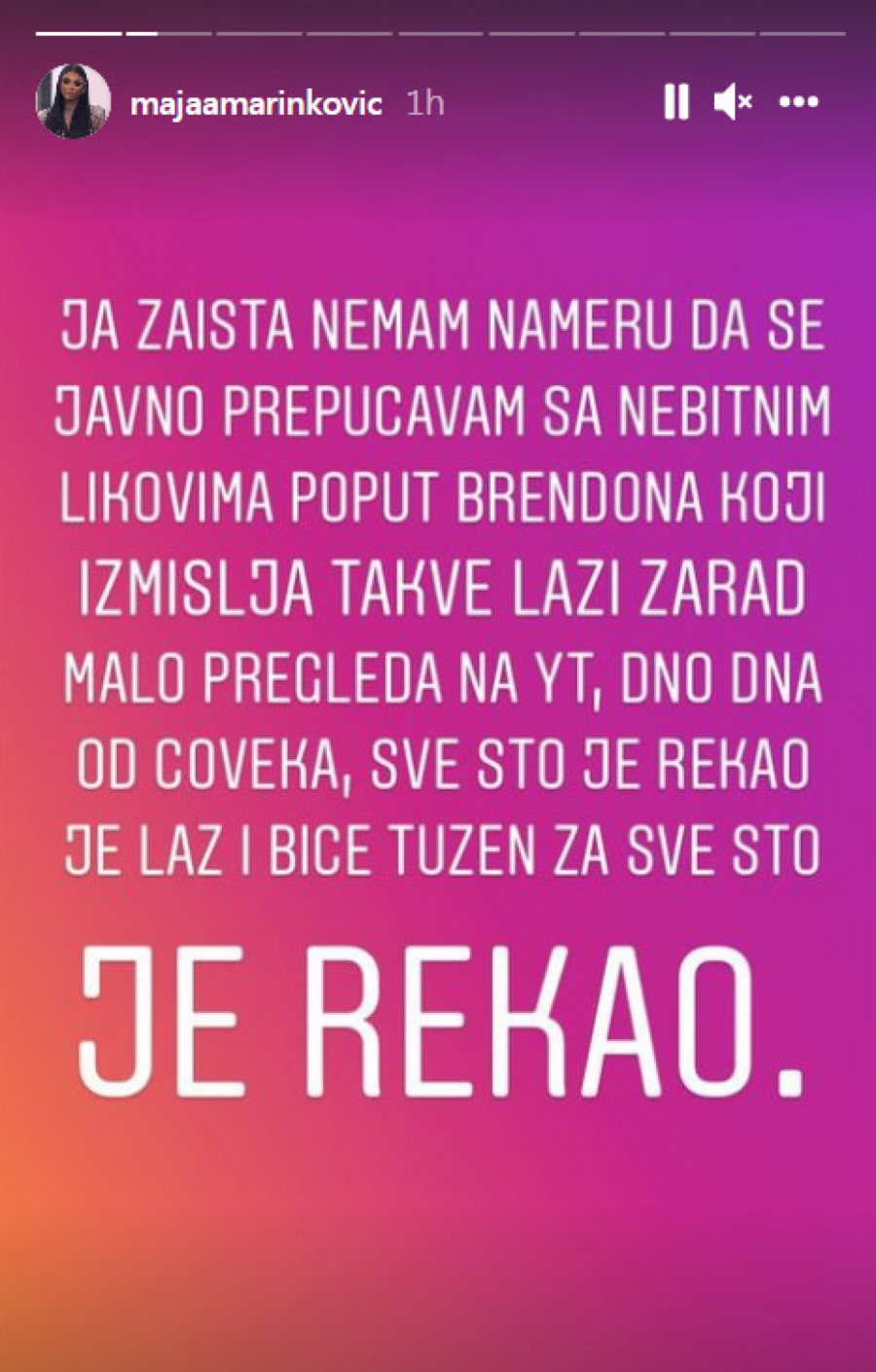 majaamarinkovic 1h

JA ZAISTA NEMAM NAMERU DA SE JAVNO PREPUCAVAM SA NEBITNIM LIKOVIMA POPUT BRENDONA KOJI IZMISLJA TAKVE LAZI ZARAD MALO PREGLEDA NA YT, DNO DNA OD COVEKA, SVE STO JE REKAO JE LAZ I BICE TUZEN ZA SVE STO

JE REKAO.